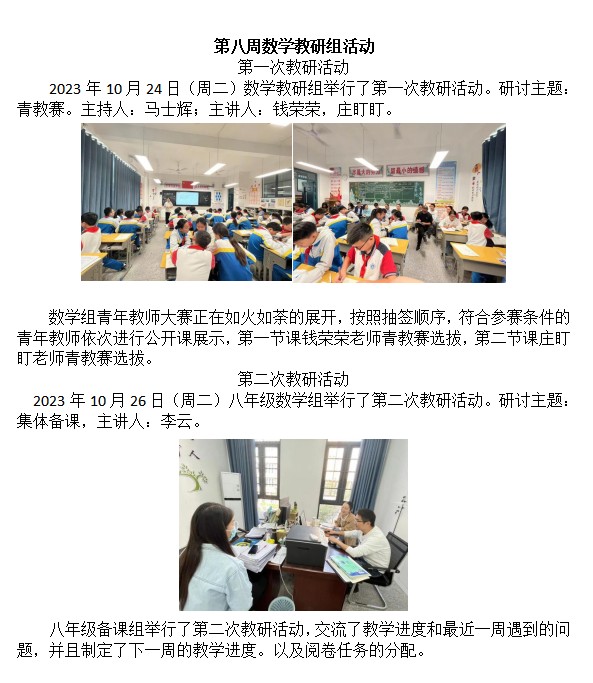 第八周数学教研组活动

第一次教研活动

2023 年 10 月 24 日（周二）数学教研组举行了第一次教研活动。研讨主题：青教赛。主持人：马士辉；主讲人：钱荣荣，庄盯盯。

数学组青年教师大赛正在如火如荼的展开，按照抽签顺序，符合参赛条件的青年教师依次进行公开课展示，第一节课钱荣荣老师青教赛选拔，第二节课庄盯盯老师青教赛选拔。

第二次教研活动

2023 年 10 月 26 日（周二）八年级数学组举行了第二次教研活动。研讨主题：集体备课，主讲人：李云。

八年级备课组举行了第二次教研活动，交流了教学进度和最近一周遇到的问题，并且制定了下一周的教学进度。以及阅卷任务的分配。